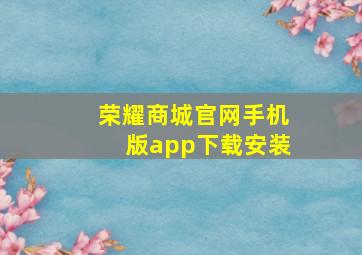 荣耀商城官网手机版app下载安装